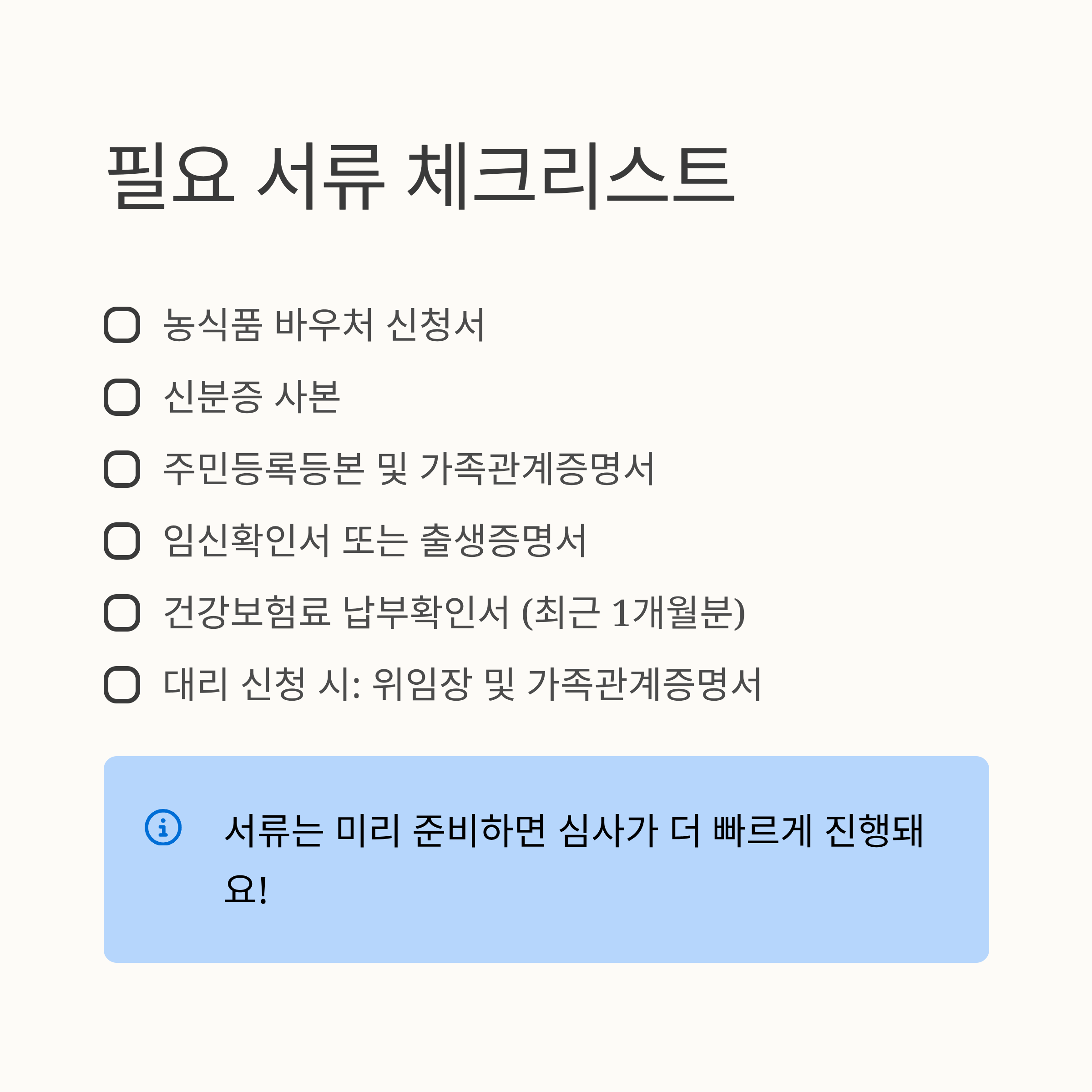 필요 서류 체크리스트

☐ 농식품 바우처 신청서
☐ 신분증 사본
☐ 주민등록등본 및 가족관계증명서
☐ 임신확인서 또는 출생증명서
☐ 건강보험료 납부확인서 (최근 1개월분)
☐ 대리 신청 시: 위임장 및 가족관계증명서

서류는 미리 준비하면 심사가 더 빠르게 진행돼요!